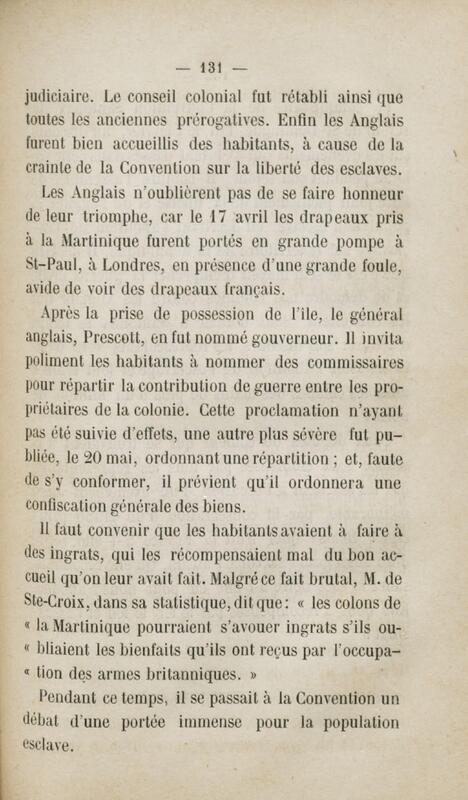 — 131 —

judiciaire. Le conseil colonial fut rétabli ainsi que toutes les anciennes prérogatives. Enfin les Anglais furent bien accueillis des habitants, à cause de la crainte de la Convention sur la liberté des esclaves.

Les Anglais n'oublièrent pas de se faire honneur de leur triomphe, car le 17 avril les drapeaux pris à la Martinique furent portés en grande pompe à St-Paul, à Londres, en présence d'une grande foule, avide de voir des drapeaux français.

Après la prise de possession de l'île, le général anglais, Prescott, en fut nommé gouverneur. Il invita poliment les habitants à nommer des commissaires pour répartir la contribution de guerre entre les propriétaires de la colonie. Cette proclamation n'ayant pas été suivie d'effets, une autre plus sévère fut publiée, le 20 mai, ordonnant une répartition ; et, faute de s'y conformer, il prévient qu'il ordonnera une confiscation générale des biens.

Il faut convenir que les habitants avaient à faire à des ingrats, qui les récompensaient mal du bon accueil qu'on leur avait fait. Malgré ce fait brutal, M. de Ste-Croix, dans sa statistique, dit que : « les colons de « la Martinique pourraient s'avouer ingrats s'ils ou- « bliaient les bienfaits qu'ils ont reçus par l'occupa- « tion des armes britanniques. »

Pendant ce temps, il se passait à la Convention un débat d'une portée immense pour la population esclave.